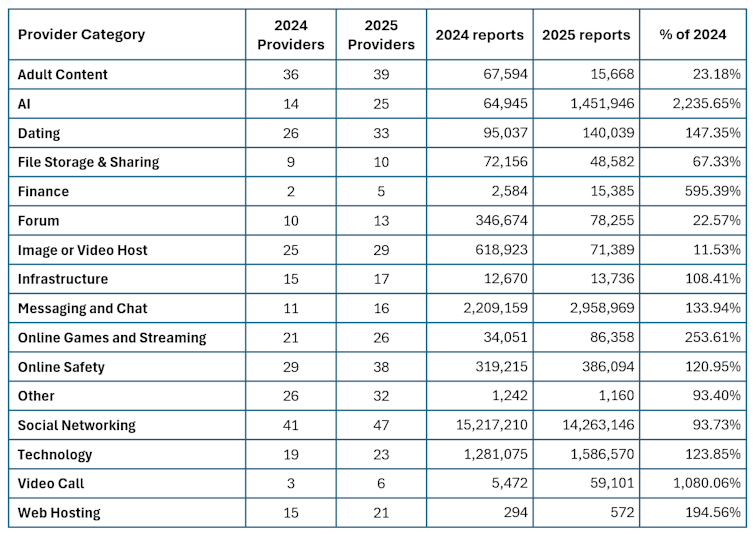 | Provider Category | 2024 Providers | 2025 Providers | 2024 reports | 2025 reports | % of 2024 |
|---|---|---|---|---|---|
| Adult Content | 36 | 39 | 67,594 | 15,668 | 23.18% |
| AI | 14 | 25 | 64,945 | 1,451,946 | 2,235.65% |
| Dating | 26 | 33 | 95,037 | 140,039 | 147.35% |
| File Storage & Sharing | 9 | 10 | 72,156 | 48,582 | 67.33% |
| Finance | 2 | 5 | 2,584 | 15,385 | 595.39% |
| Forum | 10 | 13 | 346,674 | 78,255 | 22.57% |
| Image or Video Host | 25 | 29 | 618,923 | 71,389 | 11.53% |
| Infrastructure | 15 | 17 | 12,670 | 13,736 | 108.41% |
| Messaging and Chat | 11 | 16 | 2,209,159 | 2,958,969 | 133.94% |
| Online Games and Streaming | 21 | 26 | 34,051 | 86,358 | 253.61% |
| Online Safety | 29 | 38 | 319,215 | 386,094 | 120.95% |
| Other | 26 | 32 | 1,242 | 1,160 | 93.40% |
| Social Networking | 41 | 47 | 15,217,210 | 14,263,146 | 93.73% |
| Technology | 19 | 23 | 1,281,075 | 1,586,570 | 123.85% |
| Video Call | 3 | 6 | 5,472 | 59,101 | 1,080.06% |
| Web Hosting | 15 | 21 | 294 | 572 | 194.56% |